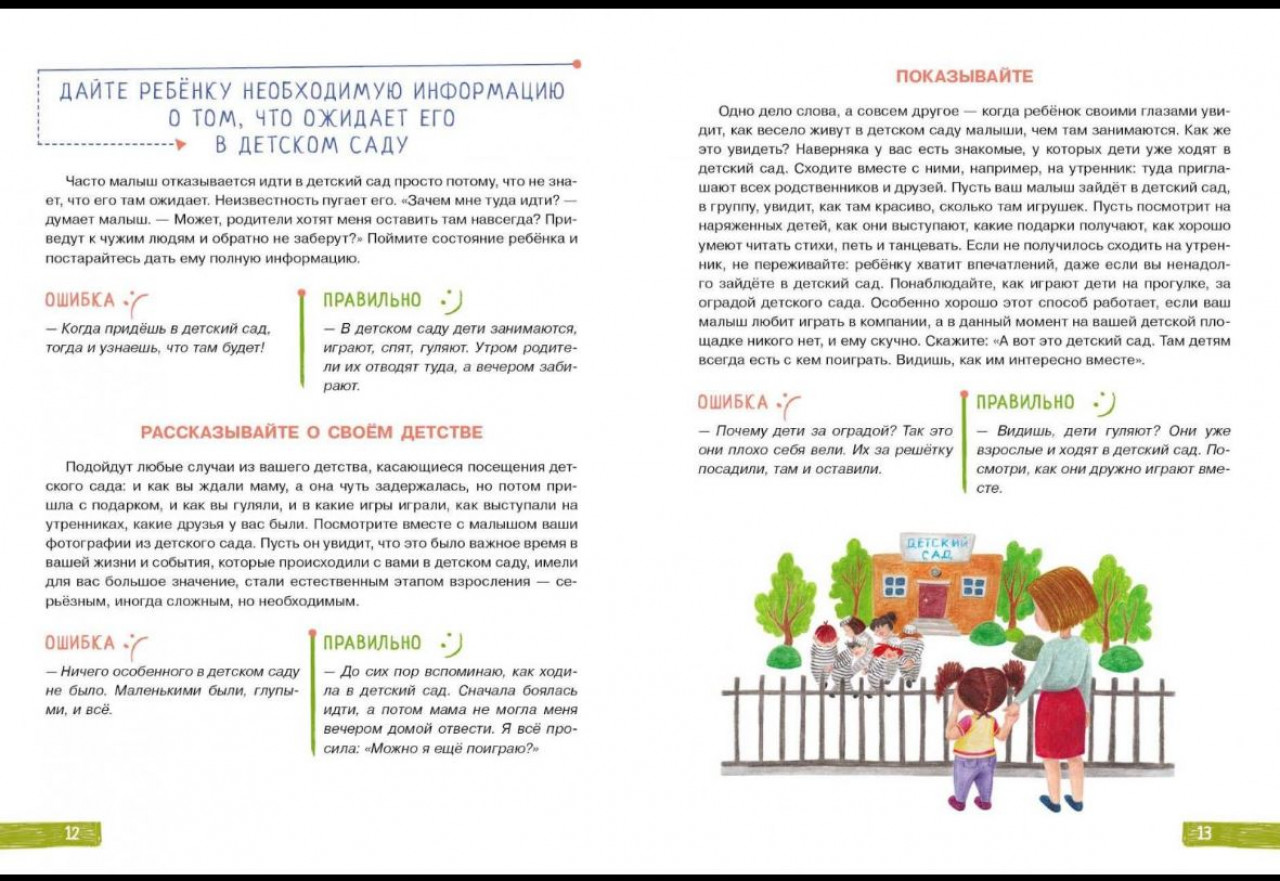 ДАЙТЕ РЕБЁНКУ НЕОБХОДИМУЮ ИНФОРМАЦИЮ О ТОМ, ЧТО ОЖИДАЕТ ЕГО В ДЕТСКОМ САДУ

Часто малыш отказывается идти в детский сад просто потому, что не знает, что его там ожидает. Неизвестность пугает его. «Зачем мне туда идти? — думает малыш. — Может, родители хотят меня оставить там навсегда? Приведут к чужим людям и обратно не заберут?» Поймите состояние ребёнка и постарайтесь дать ему полную информацию.

ОШИБКА

— Когда придёшь в детский сад, тогда и узнаешь, что там будет!

ПРАВИЛЬНО

— В детском саду дети занимаются, играют, спят, гуляют. Утром родители их отводят туда, а вечером забирают.

РАССКАЗЫВАЙТЕ О СВОЁМ ДЕТСТВЕ

Подойдут любые случаи из вашего детства, касающиеся посещения детского сада: и как вы ждали маму, а она чуть задержалась, но потом пришла с подарком, и как вы гуляли, и в какие игры играли, как выступали на утренниках, какие друзья у вас были. Посмотрите вместе с малышом ваши фотографии из детского сада. Пусть он увидит, что это было важное время в вашей жизни и события, которые происходили с вами в детском саду, имели для вас большое значение, стали естественным этапом взросления — серьёзным, иногда сложным, но необходимым.

ОШИБКА

— Ничего особенного в детском саду не было. Маленькими были, глупыми, и всё.

ПРАВИЛЬНО

— До сих пор вспоминаю, как ходила в детский сад. Сначала боялась идти, а потом мама не могла меня вечером домой отвести. Я всё просила: «Можно я ещё поиграю?»

12

ПОКАЗЫВАЙТЕ

Одно дело слова, а совсем другое — когда ребёнок своими глазами увидит, как весело живут в детском саду малыши, чем там занимаются. Как же это увидеть? Наверняка у вас есть знакомые, у которых дети уже ходят в детский сад. Сходите вместе с ними, например, на утренник: туда приглашают всех родственников и друзей. Пусть ваш малыш зайдёт в детский сад, в группу, увидит, как там красиво, сколько там игрушек. Пусть посмотрит на наряженных детей, как они выступают, какие подарки получают, как хорошо умеют читать стихи, петь и танцевать. Если не получилось сходить на утренник, не переживайте: ребёнку хватит впечатлений, даже если вы ненадолго зайдёте в детский сад. Понаблюдайте, как играют дети на прогулке, за оградой детского сада. Особенно хорошо этот способ работает, если ваш малыш любит играть в компании, а в данный момент на вашей детской площадке никого нет, и ему скучно. Скажите: «А вот это детский сад. Там детям всегда есть с кем поиграть. Видишь, как им интересно вместе».

ОШИБКА

— Почему дети за оградой? Так это они плохо себя вели. Их за решётку посадили, там и оставили.

ПРАВИЛЬНО

— Видишь, дети гуляют? Они уже взрослые и ходят в детский сад. Посмотри, как они дружно играют вместе.

ДЕТСКИЙ САД

13